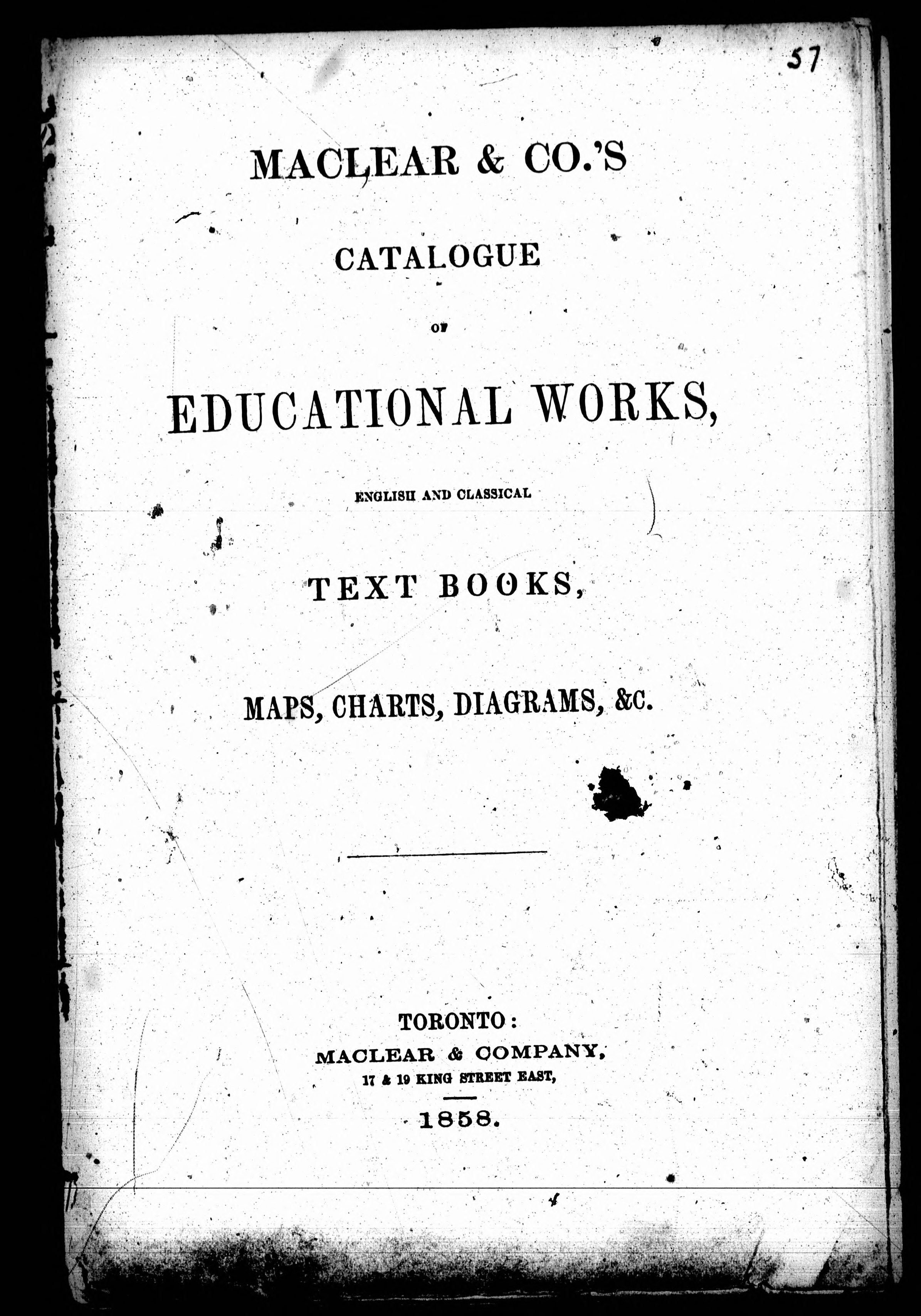 57

MACLEAR & CO.'S

CATALOGUE

OF

EDUCATIONAL WORKS,

ENGLISH AND CLASSICAL

TEXT BOOKS,

MAPS, CHARTS, DIAGRAMS, &C.

TORONTO:
MACLEAR & COMPANY,
17 & 19 KING STREET EAST,

1858.